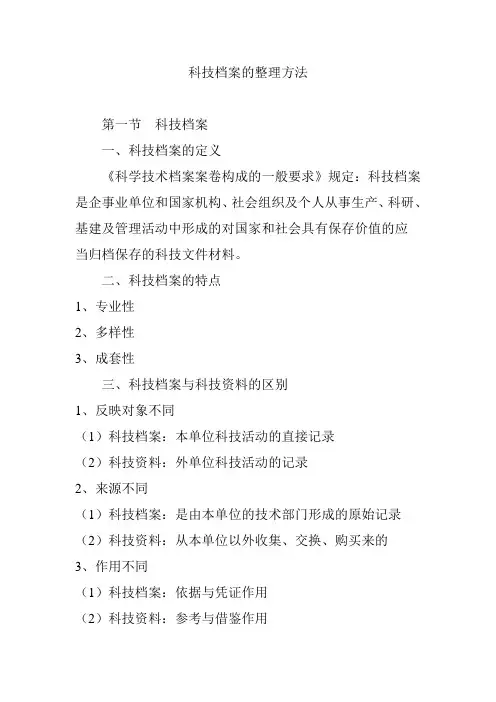 科技档案的整理方法

第一节　科技档案

一、科技档案的定义

《科学技术档案案卷构成的一般要求》规定：科技档案是企事业单位和国家机构、社会组织及个人从事生产、科研、基建及管理活动中形成的对国家和社会具有保存价值的应当归档保存的科技文件材料。

二、科技档案的特点

1、专业性

2、多样性

3、成套性

三、科技档案与科技资料的区别

1、反映对象不同

（1）科技档案：本单位科技活动的直接记录

（2）科技资料：外单位科技活动的记录

2、来源不同

（1）科技档案：是由本单位的技术部门形成的原始记录

（2）科技资料：从本单位以外收集、交换、购买来的

3、作用不同

（1）科技档案：依据与凭证作用

（2）科技资料：参考与借鉴作用